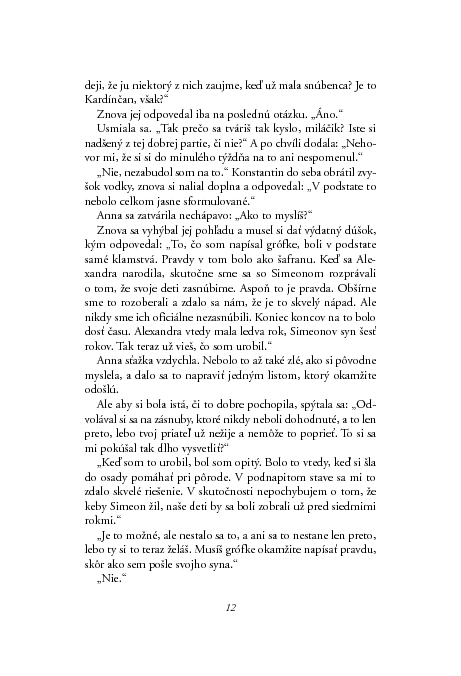 deji, že ju niektorý z nich zaujme, keď už mala snúbenca? Je to Kardínčan, však?“

Znova jej odpovedal iba na poslednú otázku. „Áno.“

Usmiala sa. „Tak prečo sa tváriš tak kyslo, miláčik? Iste si nadšený z tej dobrej partie, či nie?“ A po chvíli dodala: „Nehovor mi, že si si do minulého týždňa na to ani nespomenul.“

„Nie, nezabudol som na to.“ Konstantin do seba obrátil zvyšok vodky, znova si nalial doplna a odpovedal: „V podstate to nebolo celkom jasne sformulované.“

Anna sa zatvárila nechápavo: „Ako to myslíš?“

Znova sa vyhýbal jej pohľadu a musel si dať výdatný dúšok, kým odpovedal: „To, čo som napísal grófke, boli v podstate samé klamstvá. Pravdy v tom bolo ako šafranu. Keď sa Alexandra narodila, skutočne sme sa so Simeonom rozprávali o tom, že svoje deti zasnúbime. Aspoň to je pravda. Obšírne sme to rozoberali a zdalo sa nám, že je to skvelý nápad. Ale nikdy sme ich oficiálne nezasnúbili. Koniec koncov na to bolo dosť času. Alexandra vtedy mala ledva rok, Simeonov syn šesť rokov. Tak teraz už vieš, čo som urobil.“

Anna sťažka vzdychla. Nebolo to až také zlé, ako si pôvodne myslela, a dalo sa to napraviť jedným listom, ktorý okamžite odošlú.

Ale aby si bola istá, či to dobre pochopila, spýtala sa: „Odvolával si sa na zásnuby, ktoré nikdy neboli dohodnuté, a to len preto, lebo tvoj priateľ už nežije a nemôže to poprieť. To si sa mi pokúšal tak dlho vysvetliť?“

„Keď som to urobil, bol som opitý. Bolo to vtedy, keď si šla do osady pomáhať pri pôrode. V podnapitom stave sa mi to zdalo skvelé riešenie. V skutočnosti nepochybujem o tom, že keby Simeon žil, naše deti by sa boli zobrali už pred siedmimi rokmi.“

„Je to možné, ale nestalo sa to, a ani sa to nestane len preto, lebo ty si to teraz želáš. Musíš grófke okamžite napísať pravdu, skôr ako sem pošle svojho syna.“

„Nie.“

12